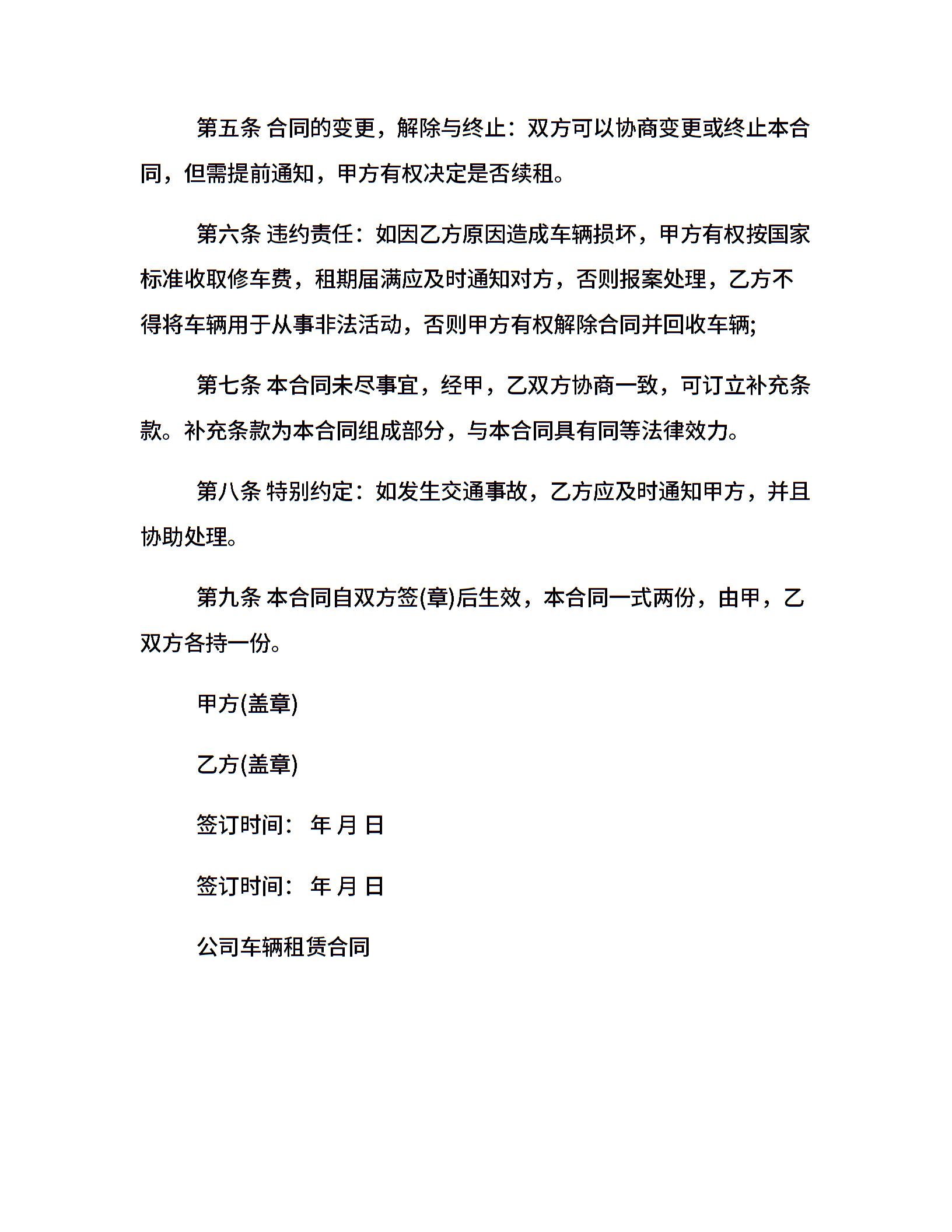 第五条 合同的变更，解除与终止：双方可以协商变更或终止本合同，但需提前通知，甲方有权决定是否续租。

第六条 违约责任：如因乙方原因造成车辆损坏，甲方有权按国家标准收取修车费，租期届满应及时通知对方，否则报案处理，乙方不得将车辆用于从事非法活动，否则甲方有权解除合同并回收车辆;

第七条 本合同未尽事宜，经甲，乙双方协商一致，可订立补充条款。补充条款为本合同组成部分，与本合同具有同等法律效力。

第八条 特别约定：如发生交通事故，乙方应及时通知甲方，并且协助处理。

第九条 本合同自双方签(章)后生效，本合同一式两份，由甲，乙双方各持一份。

甲方(盖章)

乙方(盖章)

签订时间： 年 月 日

签订时间： 年 月 日

公司车辆租赁合同